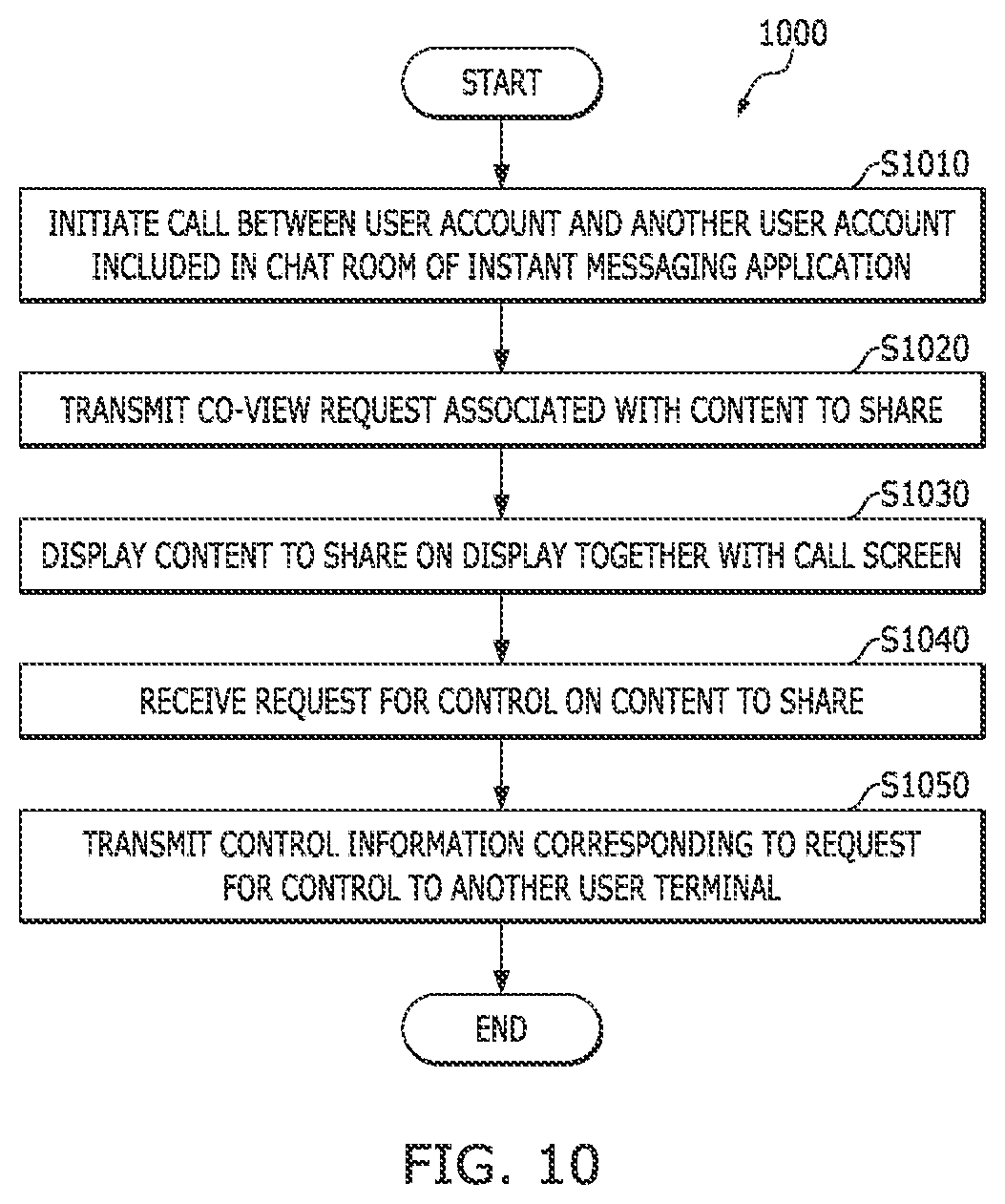 1000

START

S1010

INITIATE CALL BETWEEN USER ACCOUNT AND ANOTHER USER ACCOUNT INCLUDED IN CHAT ROOM OF INSTANT MESSAGING APPLICATION

S1020

TRANSMIT CO-VIEW REQUEST ASSOCIATED WITH CONTENT TO SHARE

S1030

DISPLAY CONTENT TO SHARE ON DISPLAY TOGETHER WITH CALL SCREEN

S1040

RECEIVE REQUEST FOR CONTROL ON CONTENT TO SHARE

S1050

TRANSMIT CONTROL INFORMATION CORRESPONDING TO REQUEST FOR CONTROL TO ANOTHER USER TERMINAL

END

FIG. 10